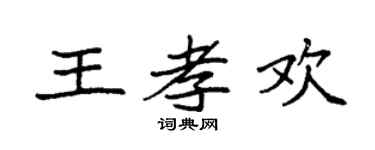 王孝欢

词典网